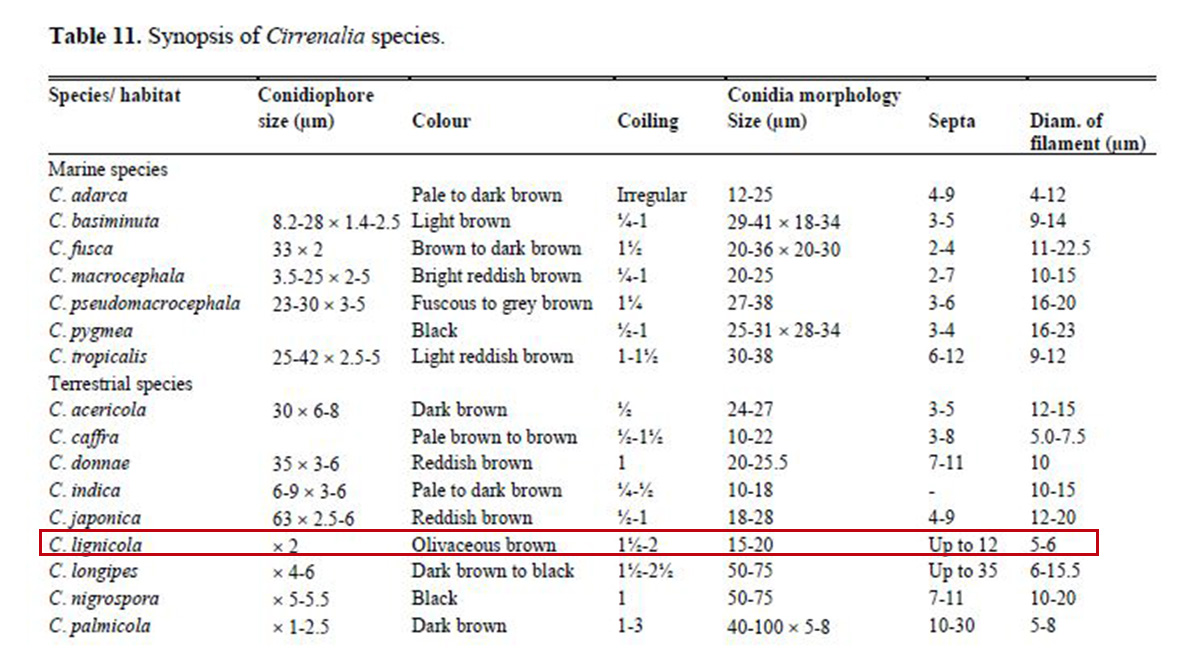 Table 11. Synopsis of Cirrenalia species.

| Species/ habitat | Conidiophore size (µm) | Colour | Coiling | Conidia morphology Size (µm) | Septa | Diam. of filament (µm) |
|---|---|---|---|---|---|---|
| Marine species | | | | | | |
| C. adarca | | Pale to dark brown | Irregular | 12-25 | 4-9 | 4-12 |
| C. basiminuta | 8.2-28 × 1.4-2.5 | Light brown | ¼-1 | 29-41 × 18-34 | 3-5 | 9-14 |
| C. fusca | 33 × 2 | Brown to dark brown | 1½ | 20-36 × 20-30 | 2-4 | 11-22.5 |
| C. macrocephala | 3.5-25 × 2-5 | Bright reddish brown | ¼-1 | 20-25 | 2-7 | 10-15 |
| C. pseudomacrocephala | 23-30 × 3-5 | Fuscous to grey brown | 1¼ | 27-38 | 3-6 | 16-20 |
| C. pygmea | | Black | ½-1 | 25-31 × 28-34 | 3-4 | 16-23 |
| C. tropicalis | 25-42 × 2.5-5 | Light reddish brown | 1-1½ | 30-38 | 6-12 | 9-12 |
| Terrestrial species | | | | | | |
| C. acericola | 30 × 6-8 | Dark brown | ½ | 24-27 | 3-5 | 12-15 |
| C. caffra | | Pale brown to brown | ½-1½ | 10-22 | 3-8 | 5.0-7.5 |
| C. donnae | 35 × 3-6 | Reddish brown | 1 | 20-25.5 | 7-11 | 10 |
| C. indica | 6-9 × 3-6 | Pale to dark brown | ¼-½ | 10-18 | - | 10-15 |
| C. japonica | 63 × 2.5-6 | Reddish brown | ½-1 | 18-28 | 4-9 | 12-20 |
| C. lignicola | × 2 | Olivaceous brown | 1½-2 | 15-20 | Up to 12 | 5-6 |
| C. longipes | × 4-6 | Dark brown to black | 1½-2½ | 50-75 | Up to 35 | 6-15.5 |
| C. nigrospora | × 5-5.5 | Black | 1 | 50-75 | 7-11 | 10-20 |
| C. palmicola | × 1-2.5 | Dark brown | 1-3 | 40-100 × 5-8 | 10-30 | 5-8 |